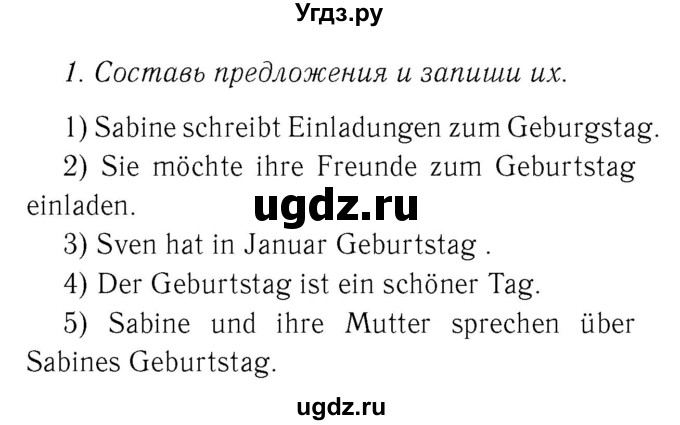 Угдз.ру

1. Составь предложения и запиши их.

1) Sabine schreibt Einladungen zum Geburgstag.

2) Sie möchte ihre Freunde zum Geburtstag einladen.

ugdz.ru

3) Sven hat in Januar Geburtstag .

4) Der Geburtstag ist ein schöner Tag.

5) Sabine und ihre Mutter sprechen über Sabines Geburtstag.

ugdz.ru